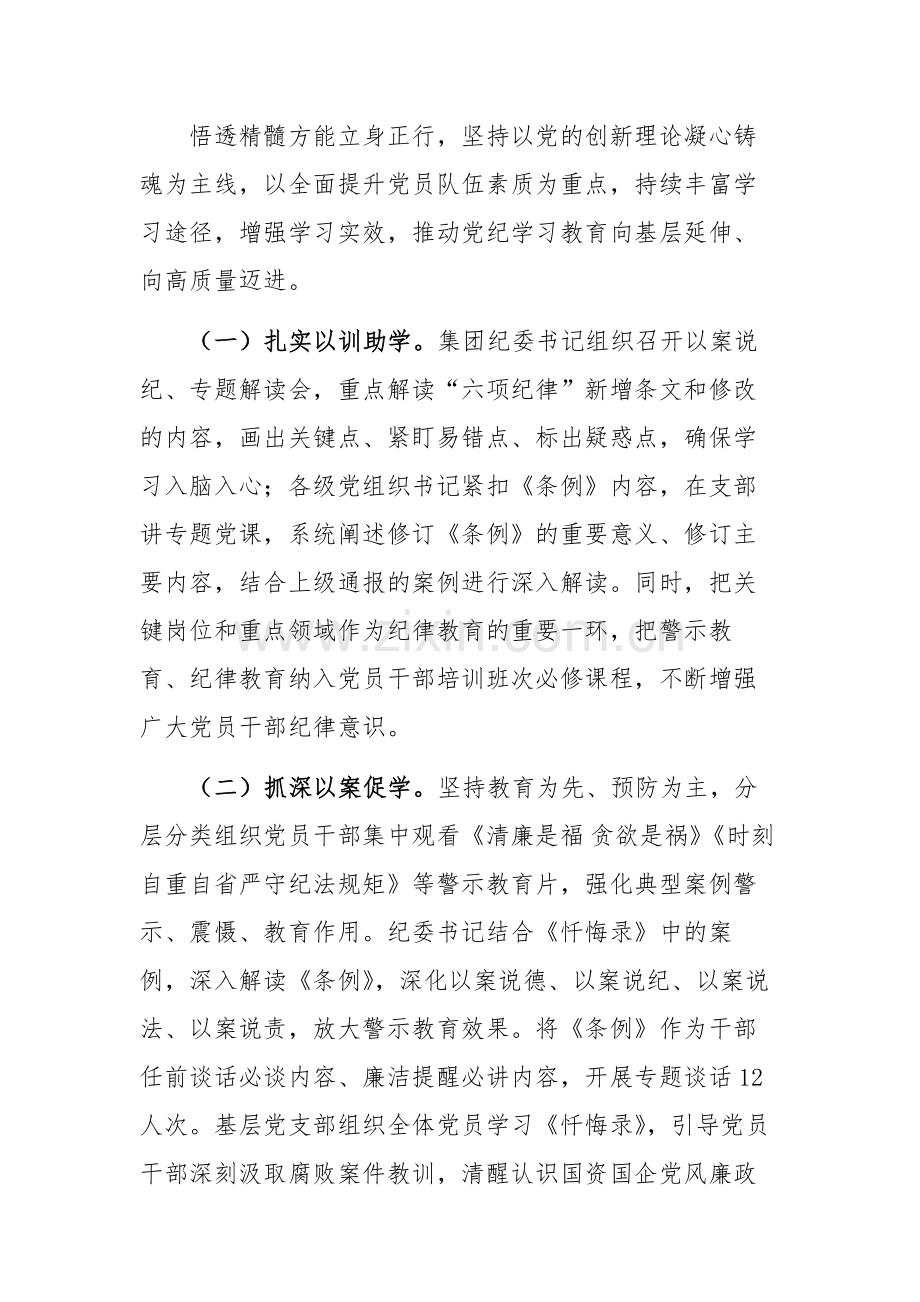 悟透精髓方能立身正行，坚持以党的创新理论凝心铸魂为主线，以全面提升党员队伍素质为重点，持续丰富学习途径，增强学习实效，推动党纪学习教育向基层延伸、向高质量迈进。

（一）扎实以训助学。集团纪委书记组织召开以案说纪、专题解读会，重点解读“六项纪律”新增条文和修改的内容，画出关键点、紧盯易错点、标出疑惑点，确保学习入脑入心；各级党组织书记紧扣《条例》内容，在支部讲专题党课，系统阐述修订《条例》的重要意义、修订主要内容，结合上级通报的案例进行深入解读。同时，把关键岗位和重点领域作为纪律教育的重要一环，把警示教育、纪律教育纳入党员干部培训班次必修课程，不断增强广大党员干部纪律意识。

（二）抓深以案促学。坚持教育为先、预防为主，分层分类组织党员干部集中观看《清廉是福 贪欲是祸》《时刻自重自省严守纪法规矩》等警示教育片，强化典型案例警示、震慑、教育作用。纪委书记结合《忏悔录》中的案例，深入解读《条例》，深化以案说德、以案说纪、以案说法、以案说责，放大警示教育效果。将《条例》作为干部任前谈话必谈内容、廉洁提醒必讲内容，开展专题谈话12人次。基层党支部组织全体党员学习《忏悔录》，引导党员干部深刻汲取腐败案件教训，清醒认识国资国企党风廉政

www.zixin.com.cn